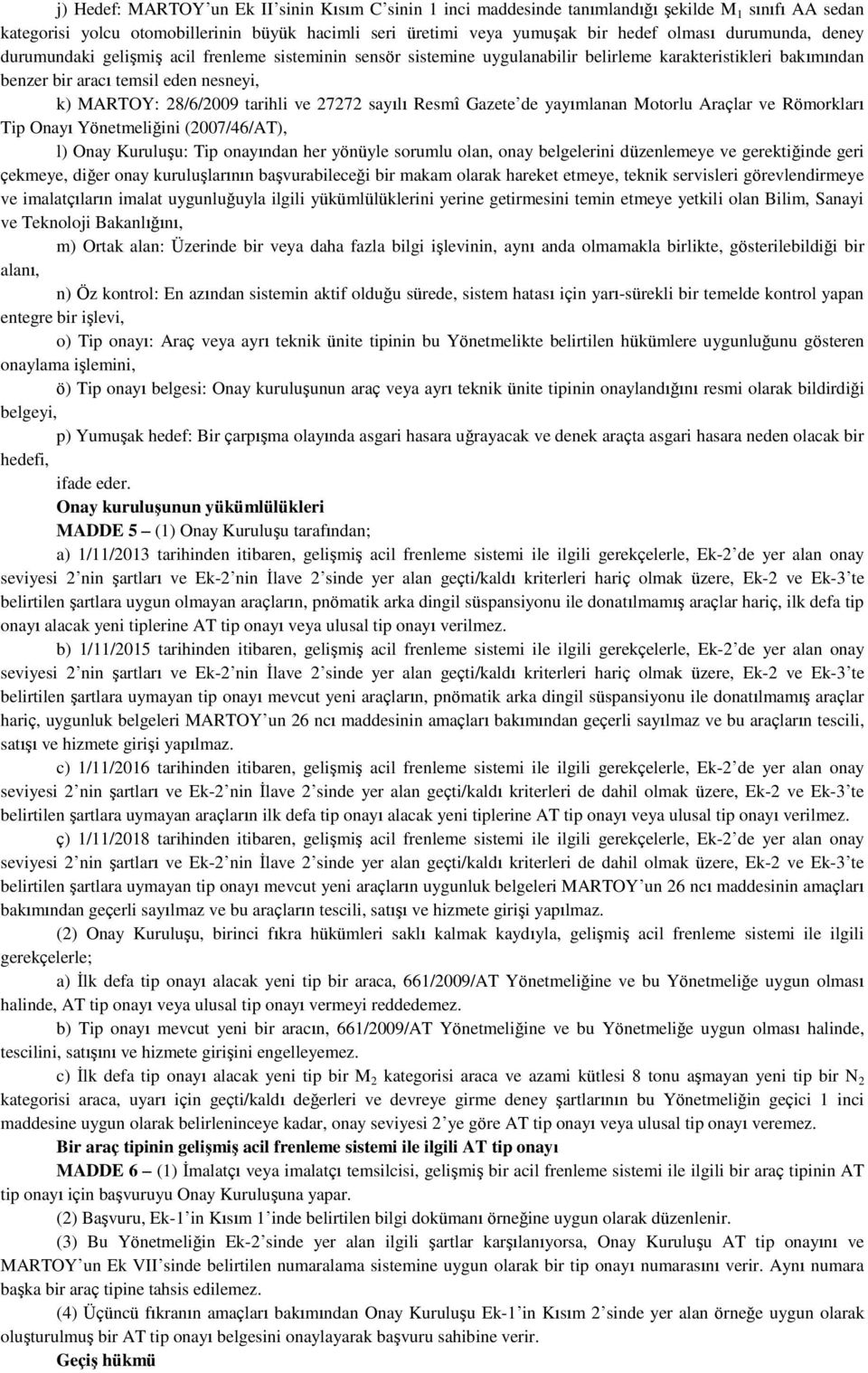 j) Hedef: MARTOY'un Ek II'sinin Kısım C'sinin 1 inci maddesinde tanımlandığı şekilde $M_1$ sınıfı AA sedan kategorisi yolcu otomobillerinin büyük hacimli seri üretimi veya yumuşak bir hedef olması durumunda, deney durumundaki gelişmiş acil frenleme sisteminin sensör sistemine uygulanabilir belirleme karakteristikleri bakımından benzer bir aracı temsil eden nesneyi,

k) MARTOY: 28/6/2009 tarihli ve 27272 sayılı Resmî Gazete'de yayımlanan Motorlu Araçlar ve Römorkları Tip Onayı Yönetmeliğini (2007/46/AT),

l) Onay Kuruluşu: Tip onayından her yönüyle sorumlu olan, onay belgelerini düzenlemeye ve gerektiğinde geri çekmeye, diğer onay kuruluşlarının başvurabileceği bir makam olarak hareket etmeye, teknik servisleri görevlendirmeye ve imalatçıların imalat uygunluğuyla ilgili yükümlülüklerini yerine getirmesini temin etmeye yetkili olan Bilim, Sanayi ve Teknoloji Bakanlığını,

m) Ortak alan: Üzerinde bir veya daha fazla bilgi işlevinin, aynı anda olmamakla birlikte, gösterilebildiği bir alanı,

n) Öz kontrol: En azından sistemin aktif olduğu sürede, sistem hatası için yarı-sürekli bir temelde kontrol yapan entegre bir işlevi,

o) Tip onayı: Araç veya ayrı teknik ünite tipinin bu Yönetmelikte belirtilen hükümlere uygunluğunu gösteren onaylama işlemini,

ö) Tip onayı belgesi: Onay kuruluşunun araç veya ayrı teknik ünite tipinin onaylandığını resmi olarak bildirdiği belgeyi,

p) Yumuşak hedef: Bir çarpışma olayında asgari hasara uğrayacak ve denek araçta asgari hasara neden olacak bir hedefi,

ifade eder.

Onay kuruluşunun yükümlülükleri

MADDE 5 – (1) Onay Kuruluşu tarafından;

a) 1/11/2013 tarihinden itibaren, gelişmiş acil frenleme sistemi ile ilgili gerekçelerle, Ek-2'de yer alan onay seviyesi 2'nin şartları ve Ek-2'nin İlave 2'sinde yer alan geçti/kaldı kriterleri hariç olmak üzere, Ek-2 ve Ek-3'te belirtilen şartlara uygun olmayan araçların, pnömatik arka dingil süspansiyonu ile donatılmamış araçlar hariç, ilk defa tip onayı alacak yeni tiplerine AT tip onayı veya ulusal tip onayı verilmez.

b) 1/11/2015 tarihinden itibaren, gelişmiş acil frenleme sistemi ile ilgili gerekçelerle, Ek-2'de yer alan onay seviyesi 2'nin şartları ve Ek-2'nin İlave 2'sinde yer alan geçti/kaldı kriterleri hariç olmak üzere, Ek-2 ve Ek-3'te belirtilen şartlara uymayan tip onayı mevcut yeni araçların, pnömatik arka dingil süspansiyonu ile donatılmamış araçlar hariç, uygunluk belgeleri MARTOY'un 26 ncı maddesinin amaçları bakımından geçerli sayılmaz ve bu araçların tescili, satışı ve hizmete girişi yapılmaz.

c) 1/11/2016 tarihinden itibaren, gelişmiş acil frenleme sistemi ile ilgili gerekçelerle, Ek-2'de yer alan onay seviyesi 2'nin şartları ve Ek-2'nin İlave 2'sinde yer alan geçti/kaldı kriterleri de dahil olmak üzere, Ek-2 ve Ek-3'te belirtilen şartlara uymayan araçların ilk defa tip onayı alacak yeni tiplerine AT tip onayı veya ulusal tip onayı verilmez.

ç) 1/11/2018 tarihinden itibaren, gelişmiş acil frenleme sistemi ile ilgili gerekçelerle, Ek-2'de yer alan onay seviyesi 2'nin şartları ve Ek-2'nin İlave 2'sinde yer alan geçti/kaldı kriterleri de dahil olmak üzere, Ek-2 ve Ek-3'te belirtilen şartlara uymayan tip onayı mevcut yeni araçların uygunluk belgeleri MARTOY'un 26 ncı maddesinin amaçları bakımından geçerli sayılmaz ve bu araçların tescili, satışı ve hizmete girişi yapılmaz.

(2) Onay Kuruluşu, birinci fıkra hükümleri saklı kalmak kaydıyla, gelişmiş acil frenleme sistemi ile ilgili gerekçelerle;

a) İlk defa tip onayı alacak yeni tip bir araca, 661/2009/AT Yönetmeliğine ve bu Yönetmeliğe uygun olması halinde, AT tip onayı veya ulusal tip onayı vermeyi reddedemez.

b) Tip onayı mevcut yeni bir aracın, 661/2009/AT Yönetmeliğine ve bu Yönetmeliğe uygun olması halinde, tescilini, satışını ve hizmete girişini engelleyemez.

c) İlk defa tip onayı alacak yeni tip bir $M_2$ kategorisi araca ve azami kütlesi 8 tonu aşmayan yeni tip bir $N_2$ kategorisi araca, uyarı için geçti/kaldı değerleri ve devreye girme deney şartlarının bu Yönetmeliğin geçici 1 inci maddesine uygun olarak belirleninceye kadar, onay seviyesi 2'ye göre AT tip onayı veya ulusal tip onayı veremez.

Bir araç tipinin gelişmiş acil frenleme sistemi ile ilgili AT tip onayı

MADDE 6 – (1) İmalatçı veya imalatçı temsilcisi, gelişmiş bir acil frenleme sistemi ile ilgili bir araç tipinin AT tip onayı için başvuruyu Onay Kuruluşuna yapar.

(2) Başvuru, Ek-1'in Kısım 1'inde belirtilen bilgi dokümanı örneğine uygun olarak düzenlenir.

(3) Bu Yönetmeliğin Ek-2'sinde yer alan ilgili şartlar karşılanıyorsa, Onay Kuruluşu AT tip onayını ve MARTOY'un Ek VII'sinde belirtilen numaralama sistemine uygun olarak bir tip onayı numarasını verir. Aynı numara başka bir araç tipine tahsis edilemez.

(4) Üçüncü fıkranın amaçları bakımından Onay Kuruluşu Ek-1'in Kısım 2'sinde yer alan örneğe uygun olarak oluşturulmuş bir AT tip onayı belgesini onaylayarak başvuru sahibine verir.

Geçiş hükmü